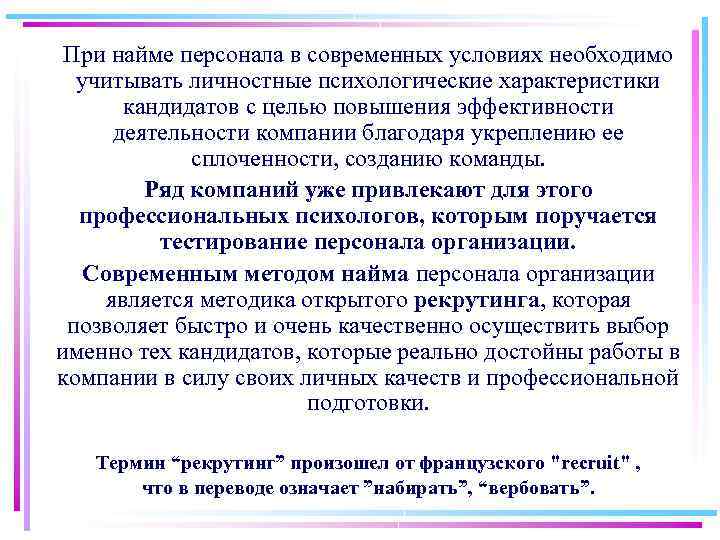 При найме персонала в современных условиях необходимо учитывать личностные психологические характеристики кандидатов с целью повышения эффективности деятельности компании благодаря укреплению ее сплоченности, созданию команды.

Ряд компаний уже привлекают для этого профессиональных психологов, которым поручается тестирование персонала организации.

Современным методом найма персонала организации является методика открытого рекрутинга, которая позволяет быстро и очень качественно осуществить выбор именно тех кандидатов, которые реально достойны работы в компании в силу своих личных качеств и профессиональной подготовки.

Термин “рекрутинг” произошел от французского "recruit" , что в переводе означает ”набирать”, “вербовать”.